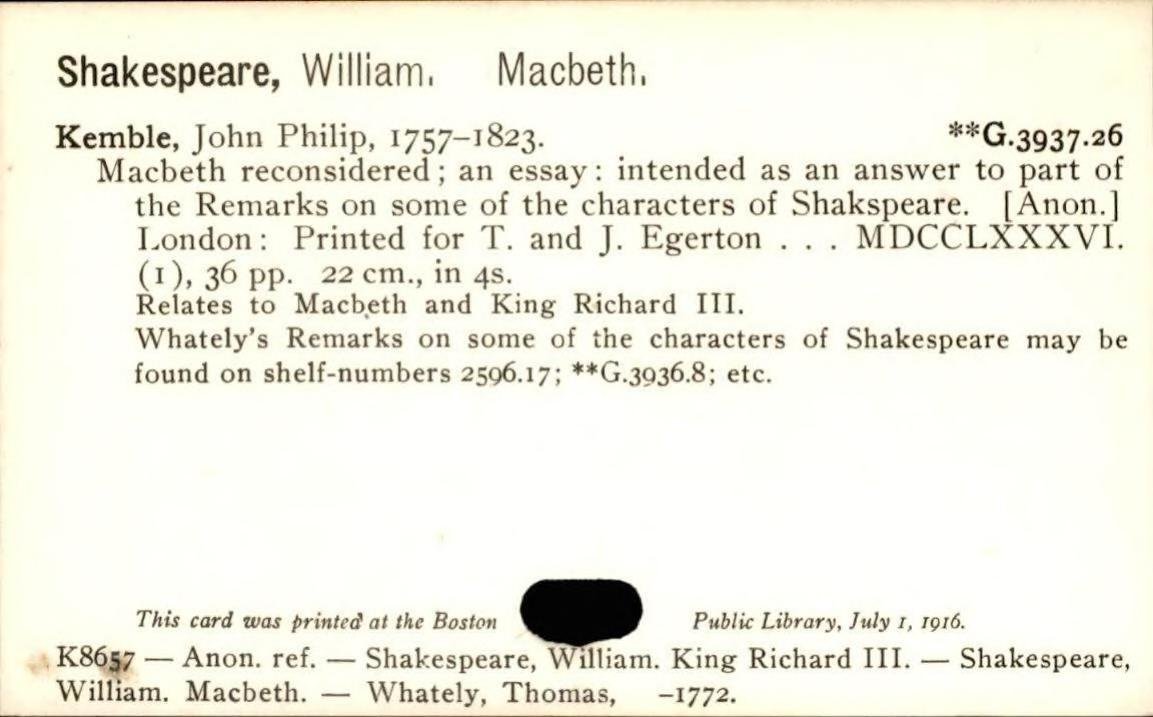 Shakespeare, William. Macbeth.

Kemble, John Philip, 1757-1823. **G.3937.26

Macbeth reconsidered; an essay: intended as an answer to part of the Remarks on some of the characters of Shakspeare. [Anon.] London: Printed for T. and J. Egerton . . . MDCCLXXXVI. (1), 36 pp. 22 cm., in 4s.

Relates to Macbeth and King Richard III.

Whately's Remarks on some of the characters of Shakespeare may be found on shelf-numbers 2596.17; **G.3936.8; etc.

This card was printed at the Boston Public Library, July 1, 1916.

K8657 — Anon. ref. — Shakespeare, William. King Richard III. — Shakespeare, William. Macbeth. — Whately, Thomas, -1772.